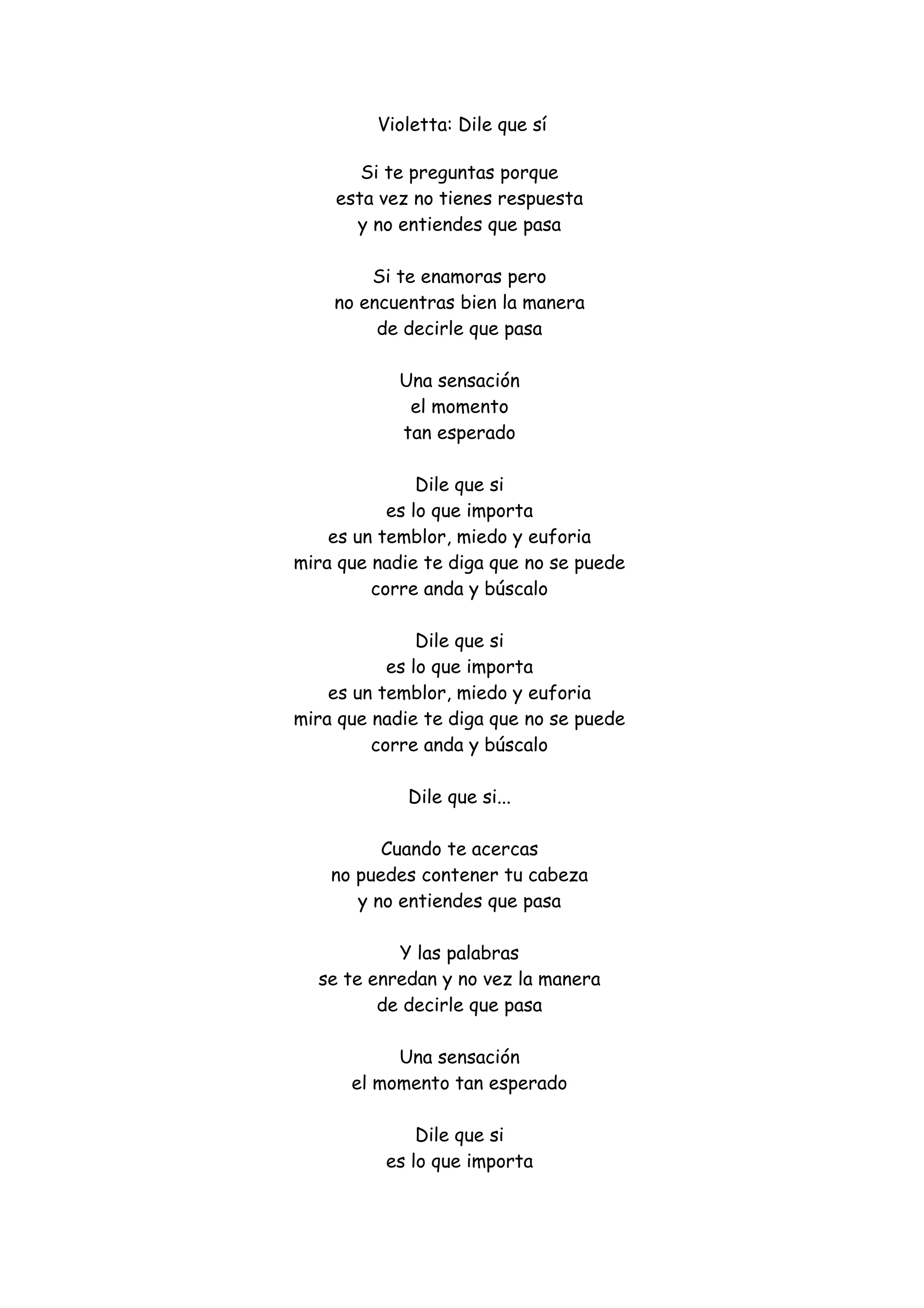 Violetta: Dile que sí

Si te preguntas porque
esta vez no tienes respuesta
y no entiendes que pasa

Si te enamoras pero
no encuentras bien la manera
de decirle que pasa

Una sensación
el momento
tan esperado

Dile que si
es lo que importa
es un temblor, miedo y euforia
mira que nadie te diga que no se puede
corre anda y búscalo

Dile que si
es lo que importa
es un temblor, miedo y euforia
mira que nadie te diga que no se puede
corre anda y búscalo

Dile que si...

Cuando te acercas
no puedes contener tu cabeza
y no entiendes que pasa

Y las palabras
se te enredan y no vez la manera
de decirle que pasa

Una sensación
el momento tan esperado

Dile que si
es lo que importa